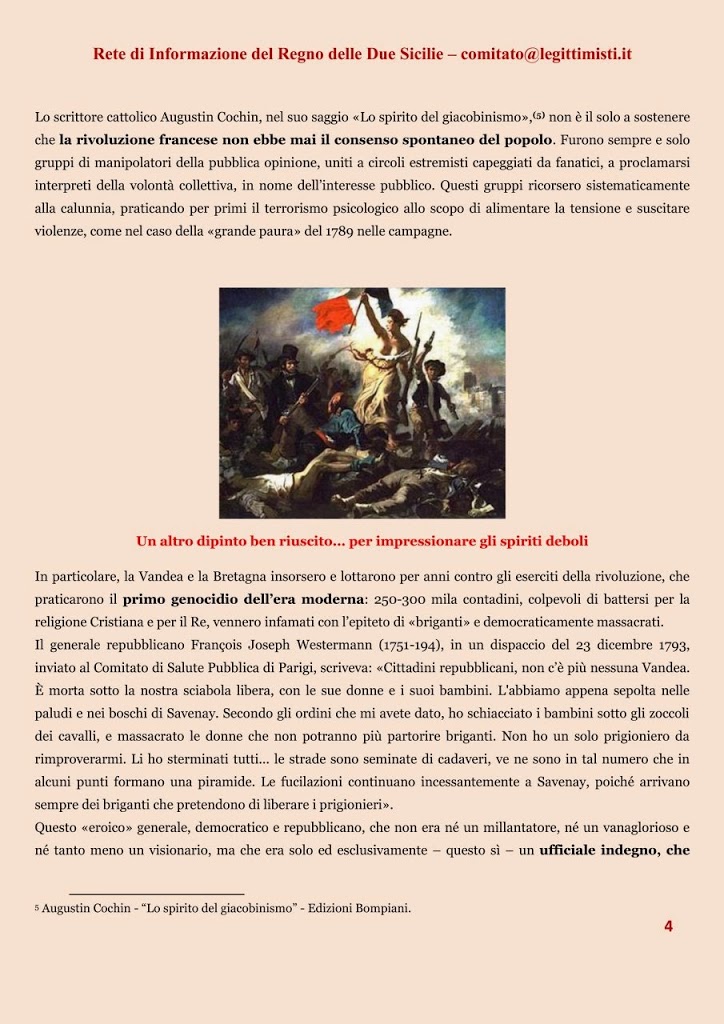 Rete di Informazione del Regno delle Due Sicilie – comitato@legittimisti.it

Lo scrittore cattolico Augustin Cochin, nel suo saggio «Lo spirito del giacobinismo»,$^{(5)}$ non è il solo a sostenere che la rivoluzione francese non ebbe mai il consenso spontaneo del popolo. Furono sempre e solo gruppi di manipolatori della pubblica opinione, uniti a circoli estremisti capeggiati da fanatici, a proclamarsi interpreti della volontà collettiva, in nome dell'interesse pubblico. Questi gruppi ricorsero sistematicamente alla calunnia, praticando per primi il terrorismo psicologico allo scopo di alimentare la tensione e suscitare violenze, come nel caso della «grande paura» del 1789 nelle campagne.

Un altro dipinto ben riuscito... per impressionare gli spiriti deboli

In particolare, la Vandea e la Bretagna insorsero e lottarono per anni contro gli eserciti della rivoluzione, che praticarono il primo genocidio dell'era moderna: 250-300 mila contadini, colpevoli di battersi per la religione Cristiana e per il Re, vennero infamati con l'epiteto di «briganti» e democraticamente massacrati.
Il generale repubblicano François Joseph Westermann (1751-194), in un dispaccio del 23 dicembre 1793, inviato al Comitato di Salute Pubblica di Parigi, scriveva: «Cittadini repubblicani, non c'è più nessuna Vandea. È morta sotto la nostra sciabola libera, con le sue donne e i suoi bambini. L'abbiamo appena sepolta nelle paludi e nei boschi di Savenay. Secondo gli ordini che mi avete dato, ho schiacciato i bambini sotto gli zoccoli dei cavalli, e massacrato le donne che non potranno più partorire briganti. Non ho un solo prigioniero da rimproverarmi. Li ho sterminati tutti... le strade sono seminate di cadaveri, ve ne sono in tal numero che in alcuni punti formano una piramide. Le fucilazioni continuano incessantemente a Savenay, poiché arrivano sempre dei briganti che pretendono di liberare i prigionieri».
Questo «eroico» generale, democratico e repubblicano, che non era né un millantatore, né un vanaglorioso e né tanto meno un visionario, ma che era solo ed esclusivamente – questo sì – un ufficiale indegno, che

$^{5}$ Augustin Cochin - "Lo spirito del giacobinismo" - Edizioni Bompiani.

4